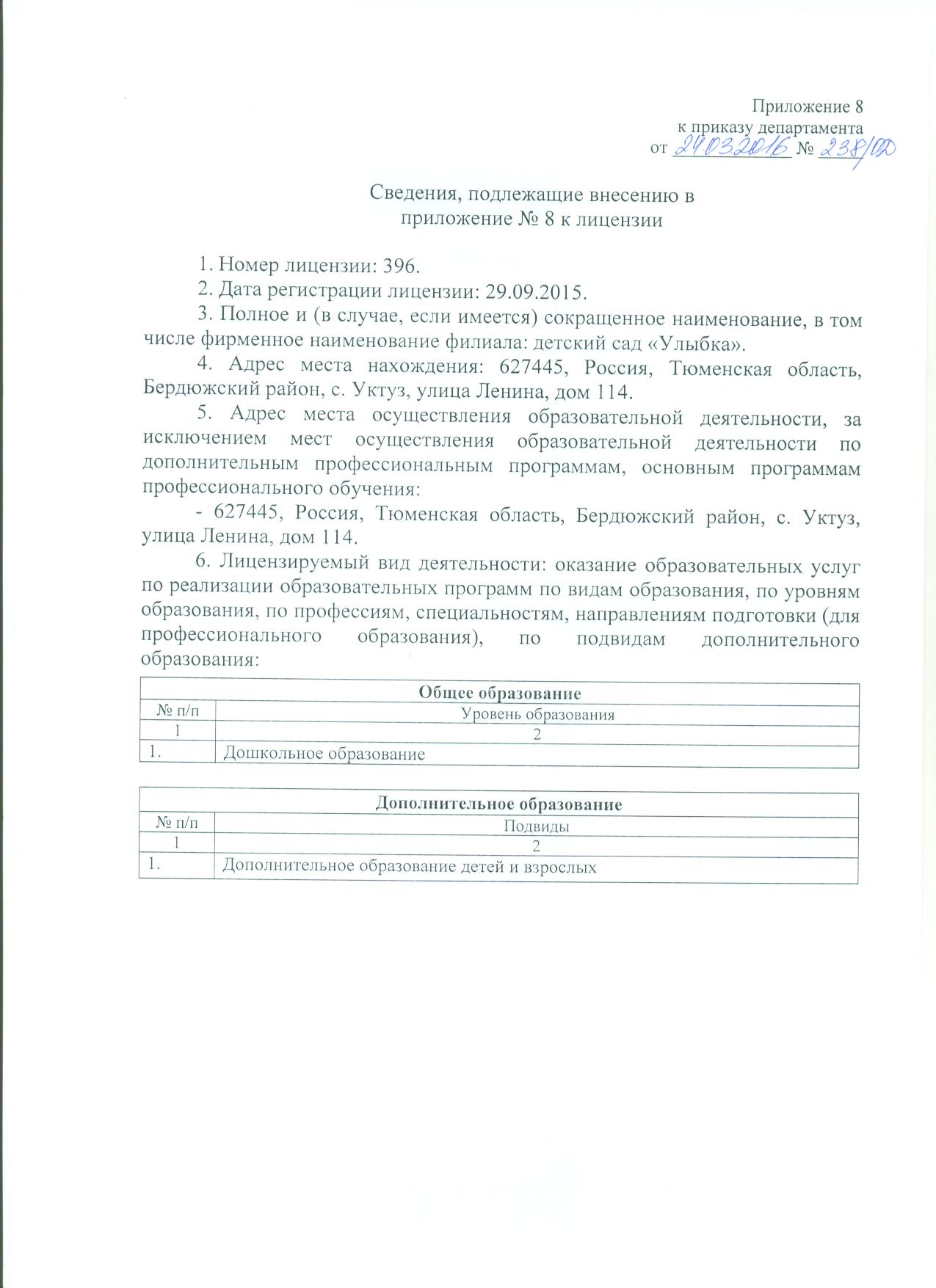 Приложение 8
к приказу департамента
от 24.03.2016 № 238/ОД

Сведения, подлежащие внесению в
приложение № 8 к лицензии

1. Номер лицензии: 396.

2. Дата регистрации лицензии: 29.09.2015.

3. Полное и (в случае, если имеется) сокращенное наименование, в том числе фирменное наименование филиала: детский сад «Улыбка».

4. Адрес места нахождения: 627445, Россия, Тюменская область, Бердюжский район, с. Уктуз, улица Ленина, дом 114.

5. Адрес места осуществления образовательной деятельности, за исключением мест осуществления образовательной деятельности по дополнительным профессиональным программам, основным программам профессионального обучения:

- 627445, Россия, Тюменская область, Бердюжский район, с. Уктуз, улица Ленина, дом 114.

6. Лицензируемый вид деятельности: оказание образовательных услуг по реализации образовательных программ по видам образования, по уровням образования, по профессиям, специальностям, направлениям подготовки (для профессионального образования), по подвидам дополнительного образования:

| Общее образование | |
|---|---|
| № п/п | Уровень образования |
| 1 | 2 |
| 1. | Дошкольное образование |

| Дополнительное образование | |
|---|---|
| № п/п | Подвиды |
| 1 | 2 |
| 1. | Дополнительное образование детей и взрослых |